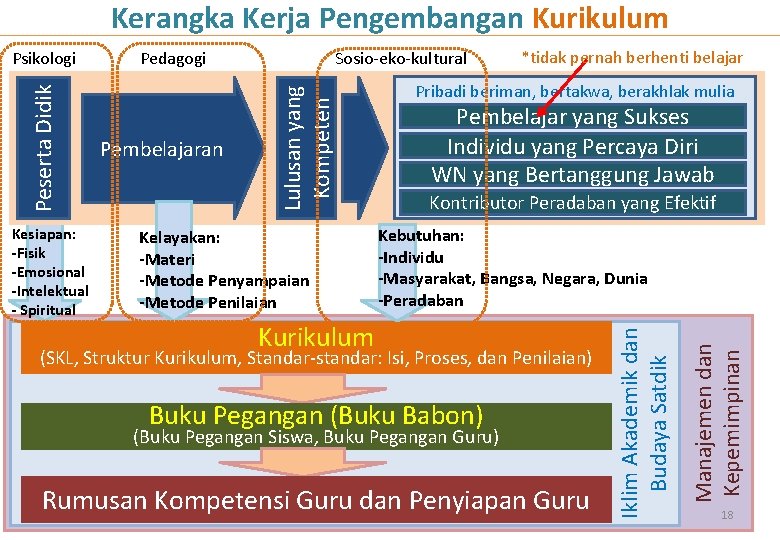 Kerangka Kerja Pengembangan Kurikulum

Psikologi

Pedagogi

Sosio-eko-kultural

*tidak pernah berhenti belajar

Peserta Didik

Pembelajaran

Lulusan yang Kompeten

Pribadi beriman, bertakwa, berakhlak mulia

Pembelajar yang Sukses

Individu yang Percaya Diri

WN yang Bertanggung Jawab

Kontributor Peradaban yang Efektif

Kesiapan:
-Fisik
-Emosional
-Intelektual
- Spiritual

Kelayakan:
-Materi
-Metode Penyampaian
-Metode Penilaian

Kebutuhan:
-Individu
-Masyarakat, Bangsa, Negara, Dunia
-Peradaban

Kurikulum
(SKL, Struktur Kurikulum, Standar-standar: Isi, Proses, dan Penilaian)

Buku Pegangan (Buku Babon)
(Buku Pegangan Siswa, Buku Pegangan Guru)

Rumusan Kompetensi Guru dan Penyiapan Guru

Iklim Akademik dan Budaya Satdik

Manajemen dan Kepemimpinan

18